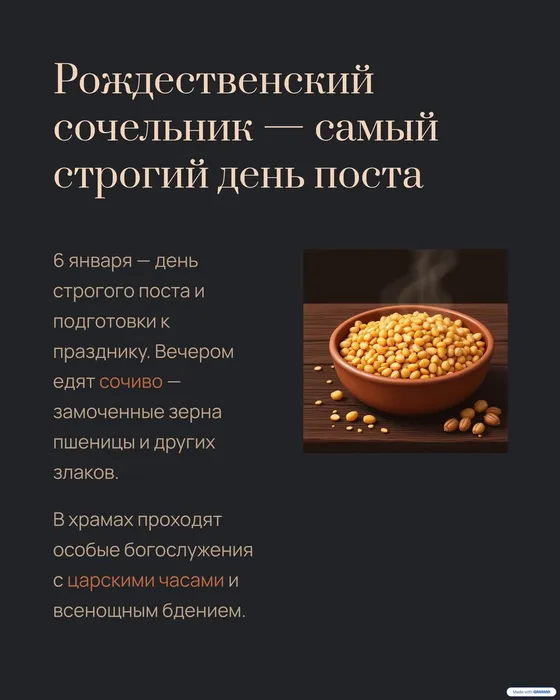 Рождественский сочельник — самый строгий день поста

6 января — день строгого поста и подготовки к празднику. Вечером едят сочиво — замоченные зерна пшеницы и других злаков.

В храмах проходят особые богослужения с царскими часами и всенощным бдением.

Made with GAMMA